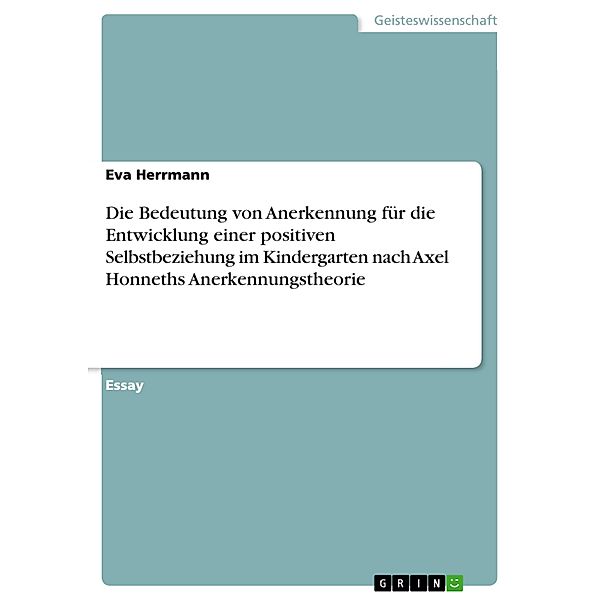 Geisteswissenschaft

Eva Herrmann

Die Bedeutung von Anerkennung für die Entwicklung einer positiven Selbstbeziehung im Kindergarten nach Axel Honneths Anerkennungstheorie

Essay

GRIN